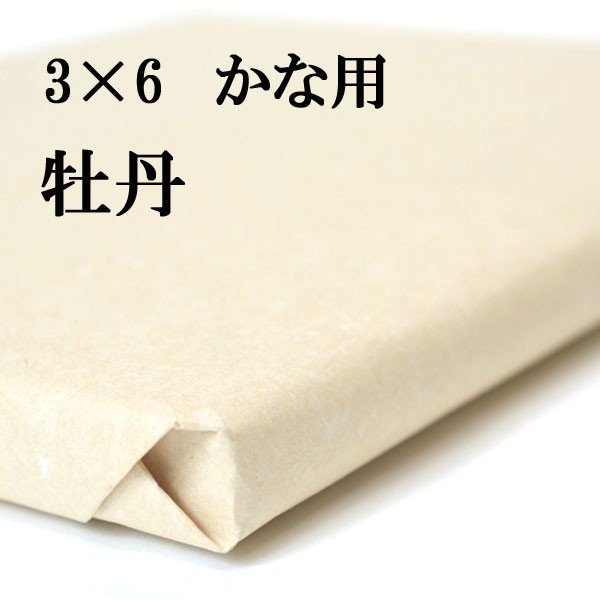 3×6　かな用

牡丹